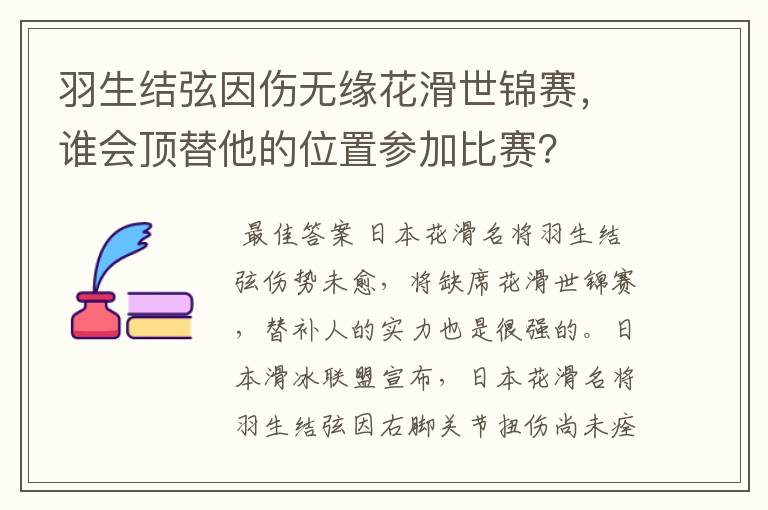 羽生结弦因伤无缘花滑世锦赛，谁会顶替他的位置参加比赛？

最佳答案 日本花滑名将羽生结弦伤势未愈，将缺席花滑世锦赛，替补人的实力也是很强的。日本滑冰联盟宣布，日本花滑名将羽生结弦因右脚关节扭伤尚未痊